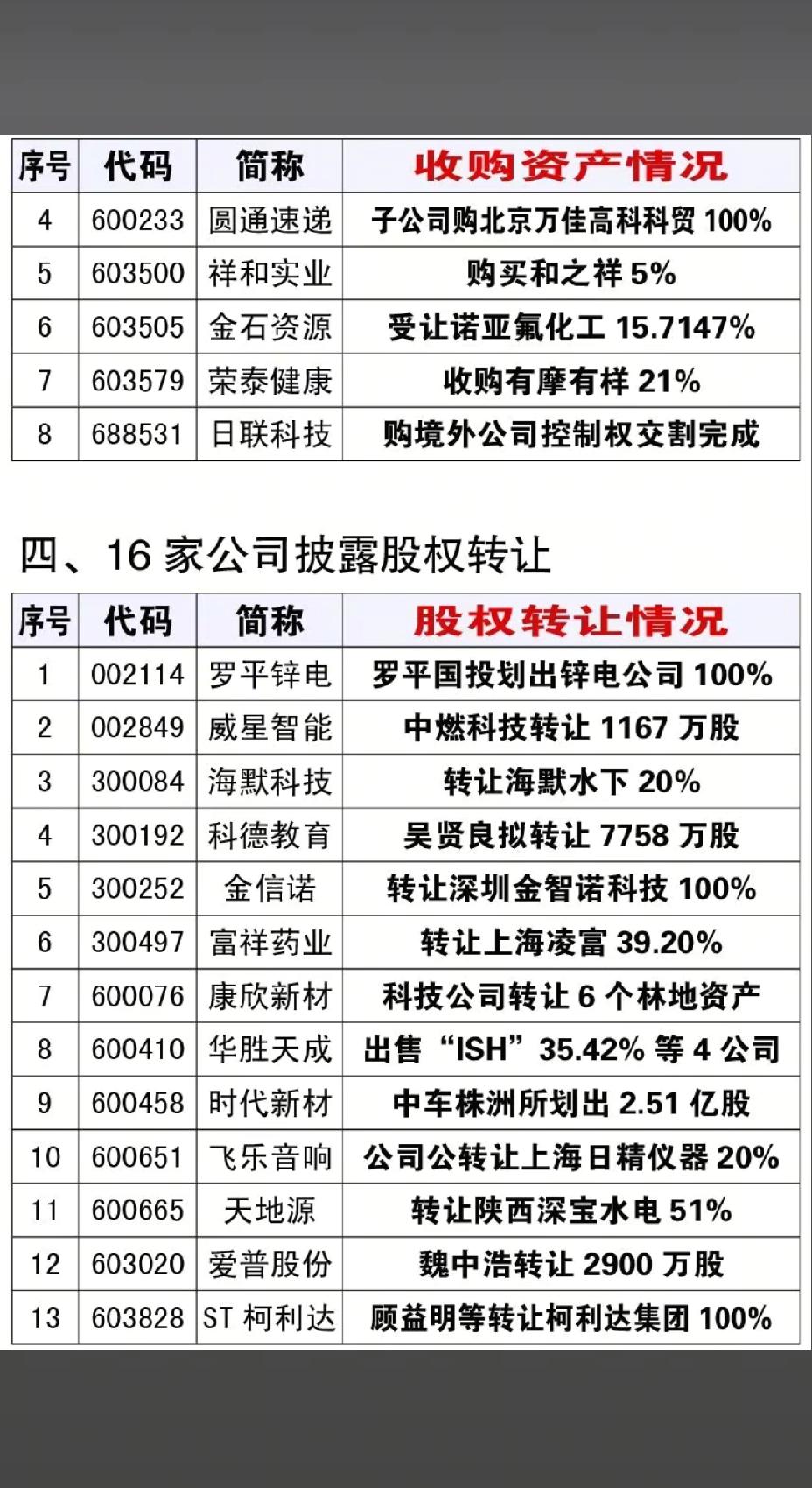 | 序号 | 代码 | 简称 | 收购资产情况 |
|---|---|---|---|
| 4 | 600233 | 圆通速递 | 子公司购北京万佳高科科贸100% |
| 5 | 603500 | 祥和实业 | 购买和之祥5% |
| 6 | 603505 | 金石资源 | 受让诺亚氟化工15.7147% |
| 7 | 603579 | 荣泰健康 | 收购有摩有样21% |
| 8 | 688531 | 日联科技 | 购境外公司控制权交割完成 |

四、16家公司披露股权转让

| 序号 | 代码 | 简称 | 股权转让情况 |
|---|---|---|---|
| 1 | 002114 | 罗平锌电 | 罗平国投划出锌电公司100% |
| 2 | 002849 | 威星智能 | 中燃科技转让1167万股 |
| 3 | 300084 | 海默科技 | 转让海默水下20% |
| 4 | 300192 | 科德教育 | 吴贤良拟转让7758万股 |
| 5 | 300252 | 金信诺 | 转让深圳金智诺科技100% |
| 6 | 300497 | 富祥药业 | 转让上海凌富39.20% |
| 7 | 600076 | 康欣新材 | 科技公司转让6个林地资产 |
| 8 | 600410 | 华胜天成 | 出售“ISH”35.42%等4公司 |
| 9 | 600458 | 时代新材 | 中车株洲所划出2.51亿股 |
| 10 | 600651 | 飞乐音响 | 公司公转让上海日精仪器20% |
| 11 | 600665 | 天地源 | 转让陕西深宝水电51% |
| 12 | 603020 | 爱普股份 | 魏中浩转让2900万股 |
| 13 | 603828 | ST柯利达 | 顾益明等转让柯利达集团100% |